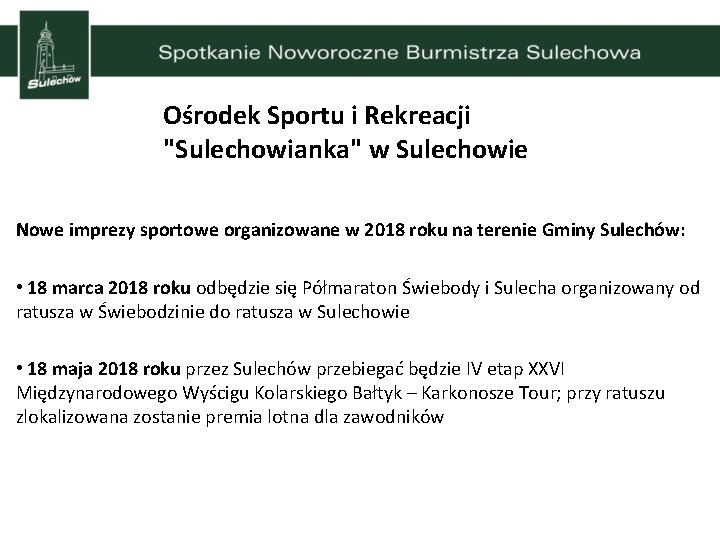 Sulechów

Spotkanie Noworoczne Burmistrza Sulechowa

Ośrodek Sportu i Rekreacji "Sulechowianka" w Sulechowie

Nowe imprezy sportowe organizowane w 2018 roku na terenie Gminy Sulechów:

• 18 marca 2018 roku odbędzie się Półmaraton Świebody i Sulecha organizowany od ratusza w Świebodzinie do ratusza w Sulechowie

• 18 maja 2018 roku przez Sulechów przebiegać będzie IV etap XXVI Międzynarodowego Wyścigu Kolarskiego Bałtyk – Karkonosze Tour; przy ratuszu zlokalizowana zostanie premia lotna dla zawodników